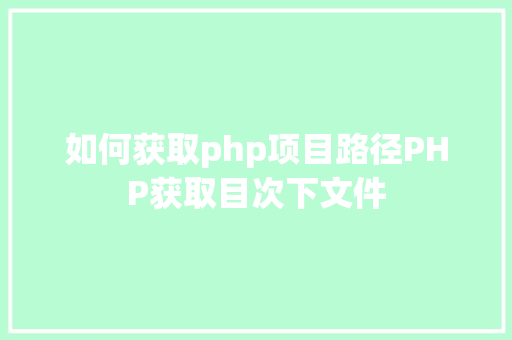 如何获取php项目路径PHP获取目次下文件